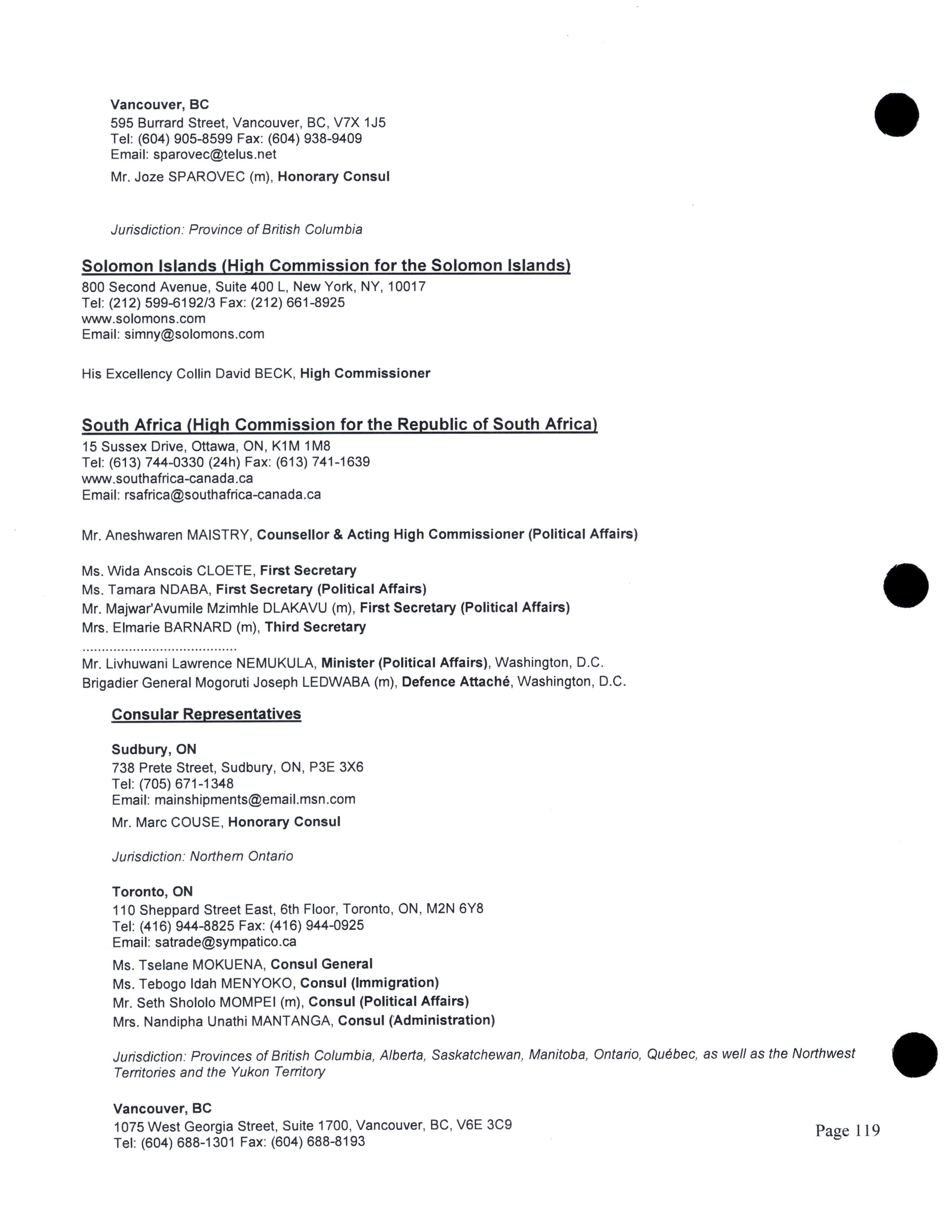 Vancouver, BC
595 Burrard Street, Vancouver, BC, V7X 1J5
Tel: (604) 905-8599 Fax: (604) 938-9409
Email: sparovec@telus.net

Mr. Joze SPAROVEC (m), Honorary Consul

Jurisdiction: Province of British Columbia

Solomon Islands (High Commission for the Solomon Islands)
800 Second Avenue, Suite 400 L, New York, NY, 10017
Tel: (212) 599-6192/3 Fax: (212) 661-8925
www.solomons.com
Email: simny@solomons.com

His Excellency Collin David BECK, High Commissioner

South Africa (High Commission for the Republic of South Africa)
15 Sussex Drive, Ottawa, ON, K1M 1M8
Tel: (613) 744-0330 (24h) Fax: (613) 741-1639
www.southafrica-canada.ca
Email: rsafrica@southafrica-canada.ca

Mr. Aneshwaren MAISTRY, Counsellor & Acting High Commissioner (Political Affairs)

Ms. Wida Anscois CLOETE, First Secretary
Ms. Tamara NDABA, First Secretary (Political Affairs)
Mr. Majwar'Avumile Mzimhle DLAKAVU (m), First Secretary (Political Affairs)
Mrs. Elmarie BARNARD (m), Third Secretary
........................................
Mr. Livhuwani Lawrence NEMUKULA, Minister (Political Affairs), Washington, D.C.
Brigadier General Mogoruti Joseph LEDWABA (m), Defence Attaché, Washington, D.C.

Consular Representatives

Sudbury, ON
738 Prete Street, Sudbury, ON, P3E 3X6
Tel: (705) 671-1348
Email: mainshipments@email.msn.com

Mr. Marc COUSE, Honorary Consul

Jurisdiction: Northern Ontario

Toronto, ON
110 Sheppard Street East, 6th Floor, Toronto, ON, M2N 6Y8
Tel: (416) 944-8825 Fax: (416) 944-0925
Email: satrade@sympatico.ca

Ms. Tselane MOKUENA, Consul General
Ms. Tebogo Idah MENYOKO, Consul (Immigration)
Mr. Seth Shololo MOMPEI (m), Consul (Political Affairs)
Mrs. Nandipha Unathi MANTANGA, Consul (Administration)

Jurisdiction: Provinces of British Columbia, Alberta, Saskatchewan, Manitoba, Ontario, Québec, as well as the Northwest Territories and the Yukon Territory

Vancouver, BC
1075 West Georgia Street, Suite 1700, Vancouver, BC, V6E 3C9
Tel: (604) 688-1301 Fax: (604) 688-8193

Page 119